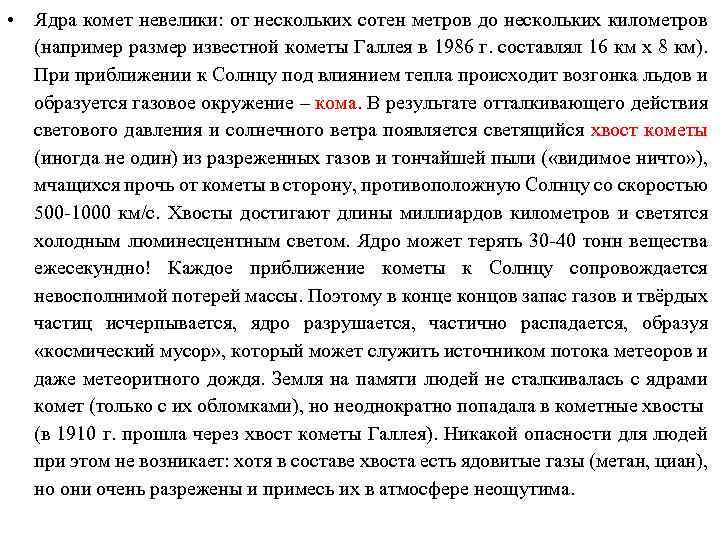 • Ядра комет невелики: от нескольких сотен метров до нескольких километров (например размер известной кометы Галлея в 1986 г. составлял 16 км х 8 км). При приближении к Солнцу под влиянием тепла происходит возгонка льдов и образуется газовое окружение – кома. В результате отталкивающего действия светового давления и солнечного ветра появляется светящийся хвост кометы (иногда не один) из разреженных газов и тончайшей пыли («видимое ничто»), мчащихся прочь от кометы в сторону, противоположную Солнцу со скоростью 500-1000 км/с. Хвосты достигают длины миллиардов километров и светятся холодным люминесцентным светом. Ядро может терять 30-40 тонн вещества ежесекундно! Каждое приближение кометы к Солнцу сопровождается невосполнимой потерей массы. Поэтому в конце концов запас газов и твёрдых частиц исчерпывается, ядро разрушается, частично распадается, образуя «космический мусор», который может служить источником потока метеоров и даже метеоритного дождя. Земля на памяти людей не сталкивалась с ядрами комет (только с их обломками), но неоднократно попадала в кометные хвосты (в 1910 г. прошла через хвост кометы Галлея). Никакой опасности для людей при этом не возникает: хотя в составе хвоста есть ядовитые газы (метан, циан), но они очень разрежены и примесь их в атмосфере неощутима.